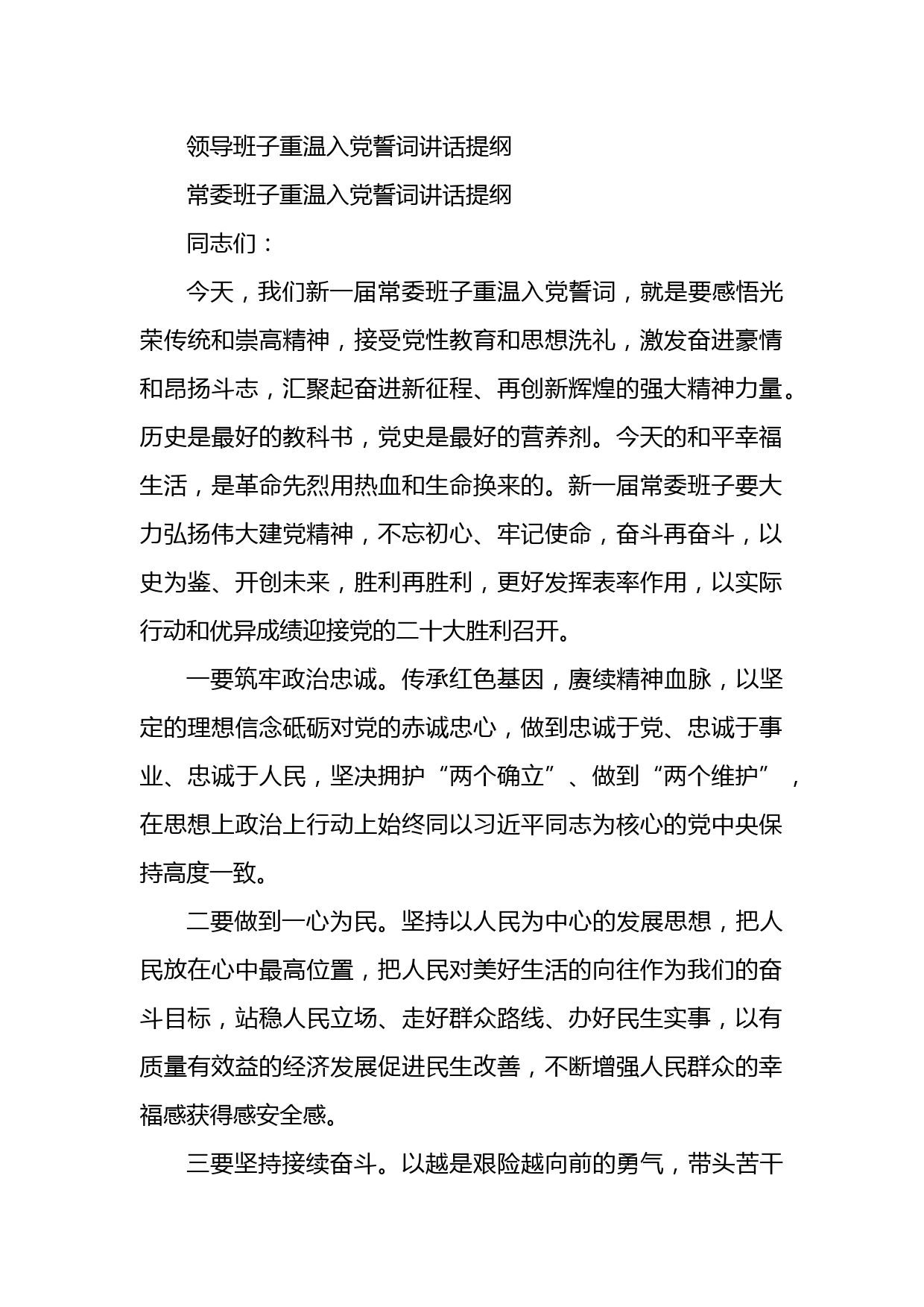 领导班子重温入党誓词讲话提纲

常委班子重温入党誓词讲话提纲

同志们：

今天，我们新一届常委班子重温入党誓词，就是要感悟光荣传统和崇高精神，接受党性教育和思想洗礼，激发奋进豪情和昂扬斗志，汇聚起奋进新征程、再创新辉煌的强大精神力量。历史是最好的教科书，党史是最好的营养剂。今天的和平幸福生活，是革命先烈用热血和生命换来的。新一届常委班子要大力弘扬伟大建党精神，不忘初心、牢记使命，奋斗再奋斗，以史为鉴、开创未来，胜利再胜利，更好发挥表率作用，以实际行动和优异成绩迎接党的二十大胜利召开。

一要筑牢政治忠诚。传承红色基因，赓续精神血脉，以坚定的理想信念砥砺对党的赤诚忠心，做到忠诚于党、忠诚于事业、忠诚于人民，坚决拥护“两个确立”、做到“两个维护”，在思想上政治上行动上始终同以习近平同志为核心的党中央保持高度一致。

二要做到一心为民。坚持以人民为中心的发展思想，把人民放在心中最高位置，把人民对美好生活的向往作为我们的奋斗目标，站稳人民立场、走好群众路线、办好民生实事，以有质量有效益的经济发展促进民生改善，不断增强人民群众的幸福感获得感安全感。

三要坚持接续奋斗。以越是艰险越向前的勇气，带头苦干